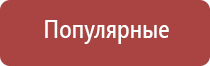 Популярные